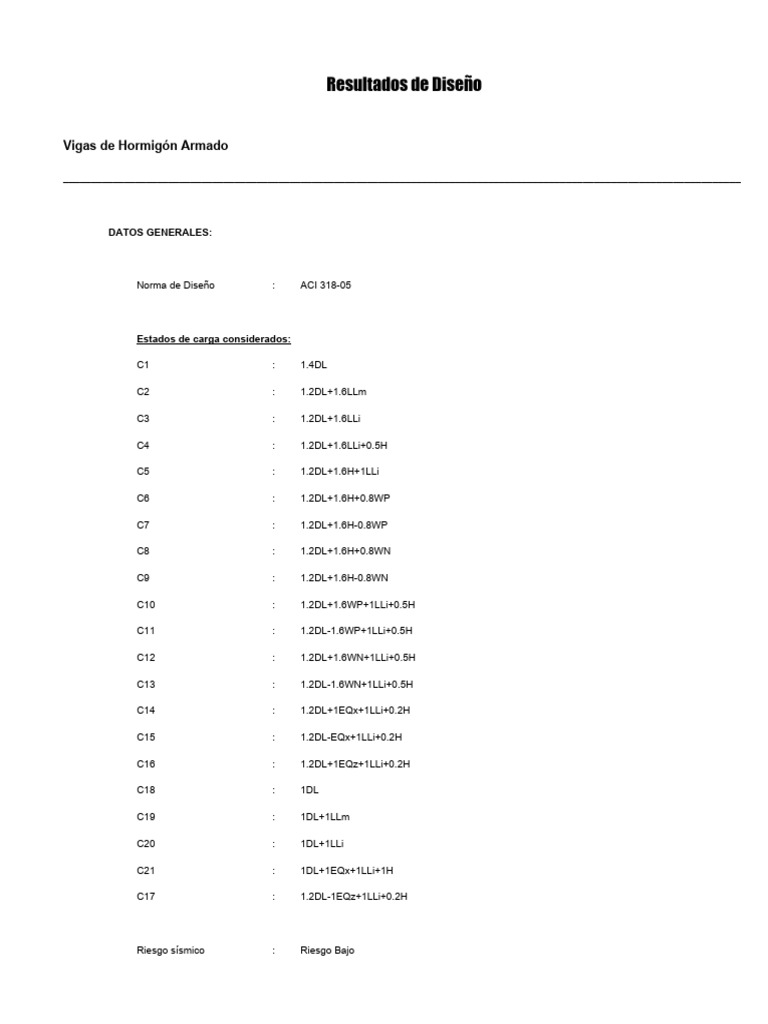 Resultados de Diseño

Vigas de Hormigón Armado

DATOS GENERALES:

Norma de Diseño : ACI 318-05

Estados de carga considerados:

C1 : 1.4DL

C2 : 1.2DL+1.6LLm

C3 : 1.2DL+1.6LLi

C4 : 1.2DL+1.6LLi+0.5H

C5 : 1.2DL+1.6H+1LLi

C6 : 1.2DL+1.6H+0.8WP

C7 : 1.2DL+1.6H-0.8WP

C8 : 1.2DL+1.6H+0.8WN

C9 : 1.2DL+1.6H-0.8WN

C10 : 1.2DL+1.6WP+1LLi+0.5H

C11 : 1.2DL-1.6WP+1LLi+0.5H

C12 : 1.2DL+1.6WN+1LLi+0.5H

C13 : 1.2DL-1.6WN+1LLi+0.5H

C14 : 1.2DL+1EQx+1LLi+0.2H

C15 : 1.2DL-EQx+1LLi+0.2H

C16 : 1.2DL+1EQz+1LLi+0.2H

C18 : 1DL

C19 : 1DL+1LLm

C20 : 1DL+1LLi

C21 : 1DL+1EQx+1LLi+1H

C17 : 1.2DL-1EQz+1LLi+0.2H

Riesgo sísmico : Riesgo Bajo